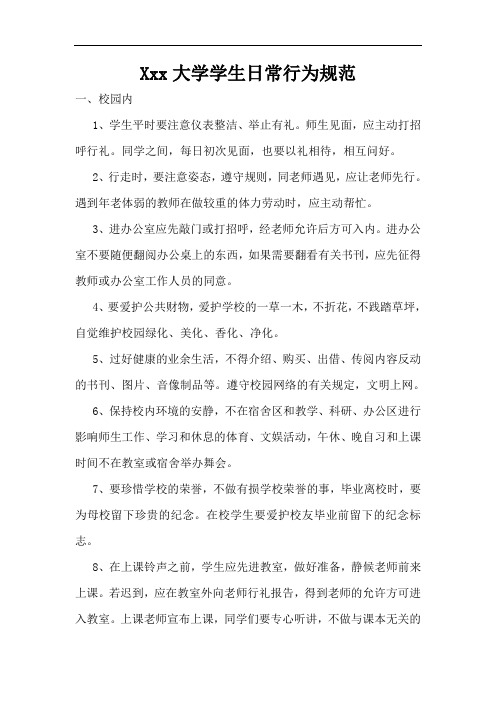 Xxx 大学学生日常行为规范

一、校园内

1、学生平时要注意仪表整洁、举止有礼。师生见面，应主动打招呼行礼。同学之间，每日初次见面，也要以礼相待，相互问好。

2、行走时，要注意姿态，遵守规则，同老师遇见，应让老师先行。遇到年老体弱的教师在做较重的体力劳动时，应主动帮忙。

3、进办公室应先敲门或打招呼，经老师允许后方可入内。进办公室不要随便翻阅办公桌上的东西，如果需要翻看有关书刊，应先征得教师或办公室工作人员的同意。

4、要爱护公共财物，爱护学校的一草一木，不折花，不践踏草坪，自觉维护校园绿化、美化、香化、净化。

5、过好健康的业余生活，不得介绍、购买、出借、传阅内容反动的书刊、图片、音像制品等。遵守校园网络的有关规定，文明上网。

6、保持校内环境的安静，不在宿舍区和教学、科研、办公区进行影响师生工作、学习和休息的体育、文娱活动，午休、晚自习和上课时间不在教室或宿舍举办舞会。

7、要珍惜学校的荣誉，不做有损学校荣誉的事，毕业离校时，要为母校留下珍贵的纪念。在校学生要爱护校友毕业前留下的纪念标志。

8、在上课铃声之前，学生应先进教室，做好准备，静候老师前来上课。若迟到，应在教室外向老师行礼报告，得到老师的允许方可进入教室。上课老师宣布上课，同学们要专心听讲，不做与课本无关的